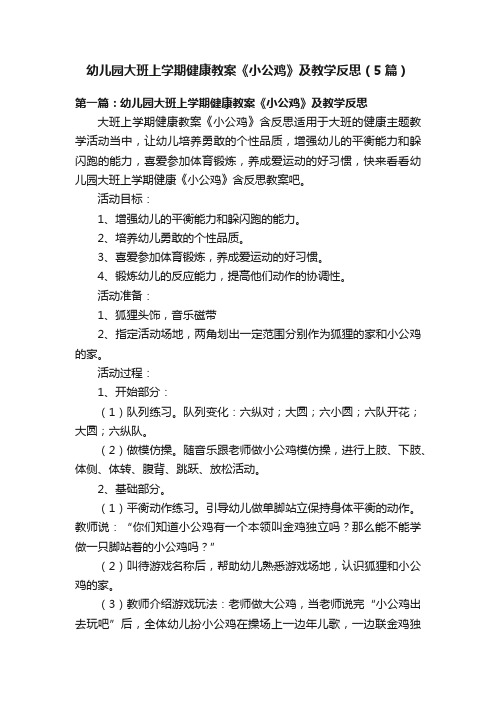 幼儿园大班上学期健康教案《小公鸡》及教学反思（5篇）

第一篇：幼儿园大班上学期健康教案《小公鸡》及教学反思

大班上学期健康教案《小公鸡》含反思适用于大班的健康主题教学活动当中，让幼儿培养勇敢的个性品质，增强幼儿的平衡能力和躲闪跑的能力，喜爱参加体育锻炼，养成爱运动的好习惯，快来看看幼儿园大班上学期健康《小公鸡》含反思教案吧。

活动目标：

1、增强幼儿的平衡能力和躲闪跑的能力。

2、培养幼儿勇敢的个性品质。

3、喜爱参加体育锻炼，养成爱运动的好习惯。

4、锻炼幼儿的反应能力，提高他们动作的协调性。

活动准备：

1、狐狸头饰，音乐磁带

2、指定活动场地，两角划出一定范围分别作为狐狸的家和小公鸡的家。

活动过程：

1、开始部分：

（1）队列练习。队列变化：六纵对；大圆；六小圆；六队开花；大圆；六纵队。

（2）做模仿操。随音乐跟老师做小公鸡模仿操，进行上肢、下肢、体侧、体转、腹背、跳跃、放松活动。

2、基础部分。

（1）平衡动作练习。引导幼儿做单脚站立保持身体平衡的动作。教师说：“你们知道小公鸡有一个本领叫金鸡独立吗？那么能不能学做一只脚站着的小公鸡吗？”

（2）叫待游戏名称后，帮助幼儿熟悉游戏场地，认识狐狸和小公鸡的家。

（3）教师介绍游戏玩法：老师做大公鸡，当老师说完“小公鸡出去玩吧”后，全体幼儿扮小公鸡在操场上一边年儿歌，一边联金鸡独